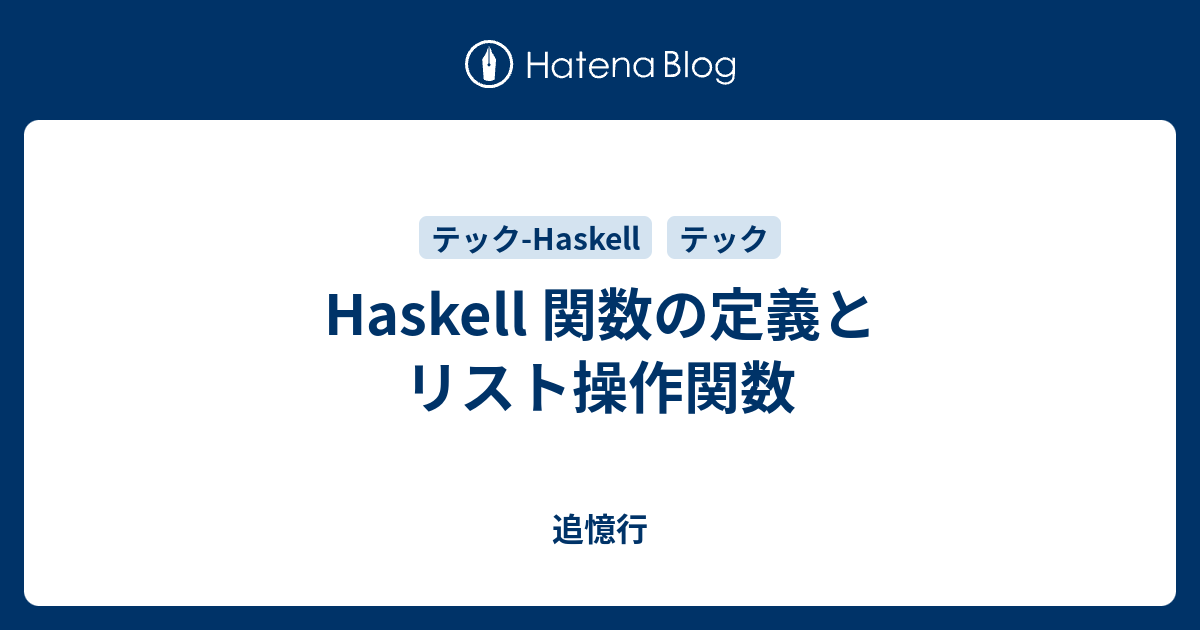 Hatena Blog

テック-Haskell テック

Haskell 関数の定義とリスト操作関数

追憶行